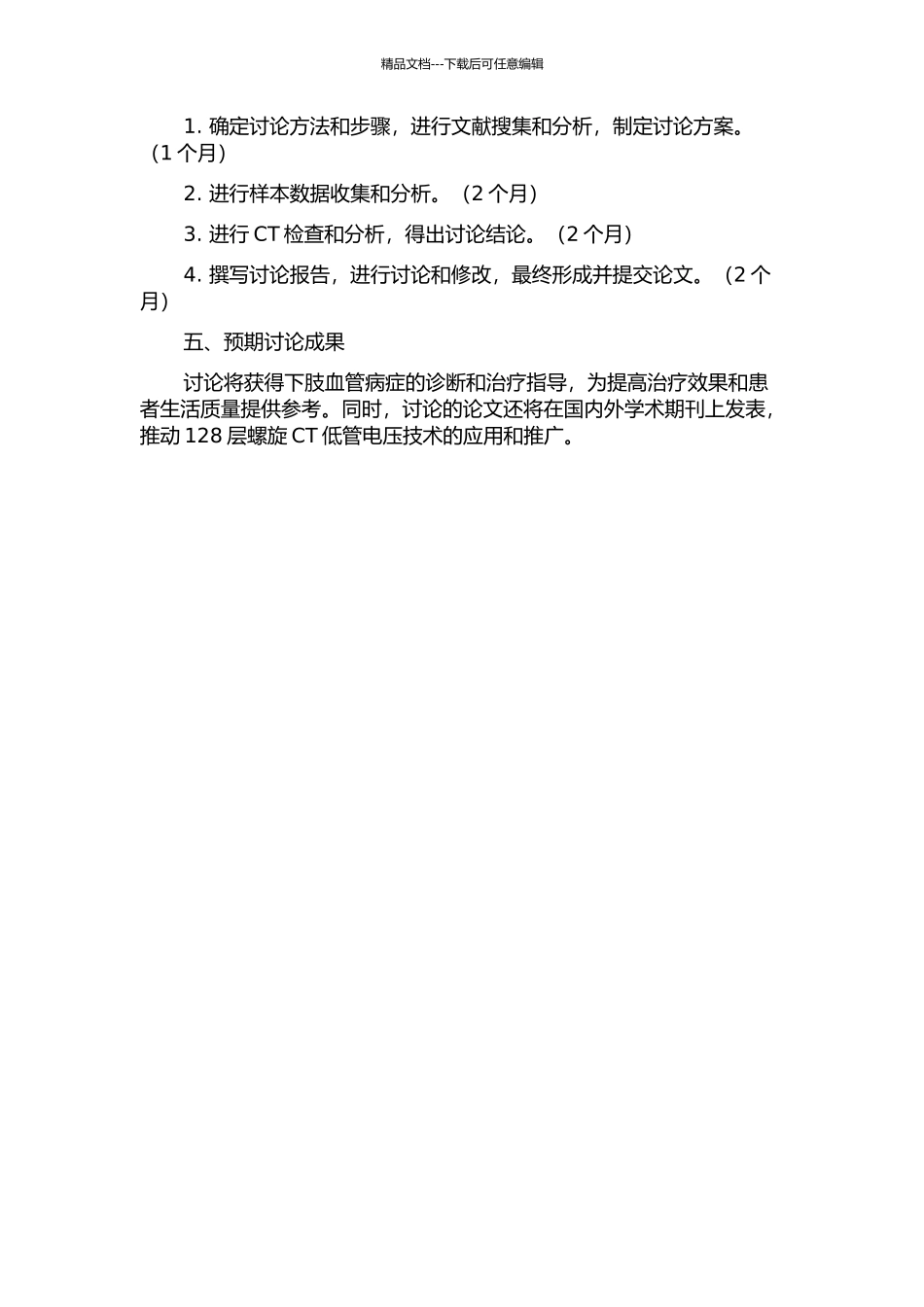 精品文档---下载后可任意编辑

1. 确定讨论方法和步骤，进行文献搜集和分析，制定讨论方案。（1 个月）

2. 进行样本数据收集和分析。（2 个月）

3. 进行 CT 检查和分析，得出讨论结论。（2 个月）

4. 撰写讨论报告，进行讨论和修改，最终形成并提交论文。（2 个月）

五、预期讨论成果

讨论将获得下肢血管病症的诊断和治疗指导，为提高治疗效果和患者生活质量提供参考。同时，讨论的论文还将在国内外学术期刊上发表，推动 128 层螺旋 CT 低管电压技术的应用和推广。